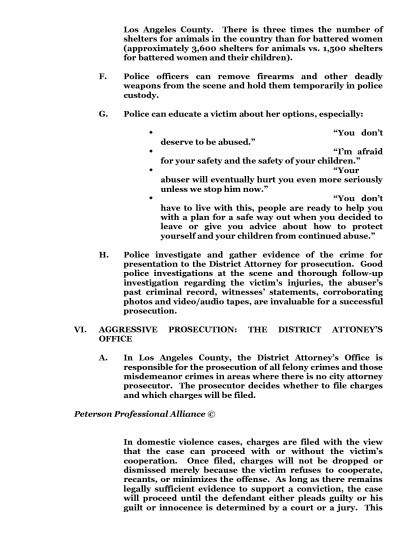 Los Angeles County. There is three times the number of shelters for animals in the country than for battered women (approximately 3,600 shelters for animals vs. 1,500 shelters for battered women and their children).

F. Police officers can remove firearms and other deadly weapons from the scene and hold them temporarily in police custody.

G. Police can educate a victim about her options, especially:

• "You don't deserve to be abused."
• "I'm afraid for your safety and the safety of your children."
• "Your abuser will eventually hurt you even more seriously unless we stop him now."
• "You don't have to live with this, people are ready to help you with a plan for a safe way out when you decided to leave or give you advice about how to protect yourself and your children from continued abuse."

H. Police investigate and gather evidence of the crime for presentation to the District Attorney for prosecution. Good police investigations at the scene and thorough follow-up investigation regarding the victim's injuries, the abuser's past criminal record, witnesses' statements, corroborating photos and video/audio tapes, are invaluable for a successful prosecution.

VI. AGGRESSIVE PROSECUTION: THE DISTRICT ATTONEY'S OFFICE

A. In Los Angeles County, the District Attorney's Office is responsible for the prosecution of all felony crimes and those misdemeanor crimes in areas where there is no city attorney prosecutor. The prosecutor decides whether to file charges and which charges will be filed.

Peterson Professional Alliance ©

In domestic violence cases, charges are filed with the view that the case can proceed with or without the victim's cooperation. Once filed, charges will not be dropped or dismissed merely because the victim refuses to cooperate, recants, or minimizes the offense. As long as there remains legally sufficient evidence to support a conviction, the case will proceed until the defendant either pleads guilty or his guilt or innocence is determined by a court or a jury. This